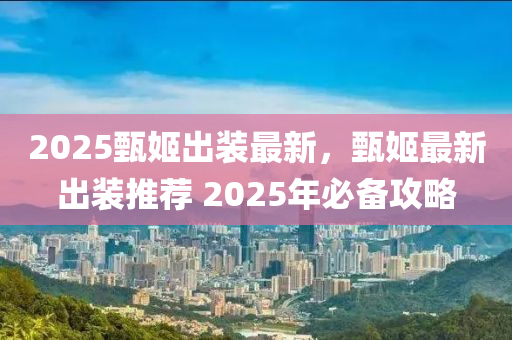 2025甄姬出装最新，甄姬最新出装推荐 2025年必备攻略